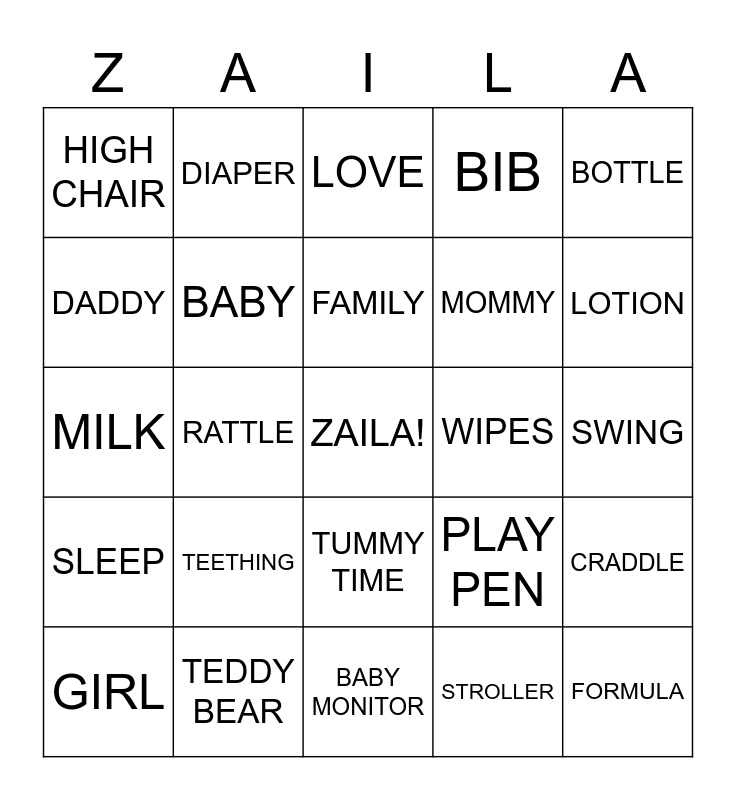 | Z | A | I | L | A |
|---|---|---|---|---|
| HIGH CHAIR | DIAPER | LOVE | BIB | BOTTLE |
| DADDY | BABY | FAMILY | MOMMY | LOTION |
| MILK | RATTLE | ZAILA! | WIPES | SWING |
| SLEEP | TEETHING | TUMMY TIME | PLAY PEN | CRADDLE |
| GIRL | TEDDY BEAR | BABY MONITOR | STROLLER | FORMULA |